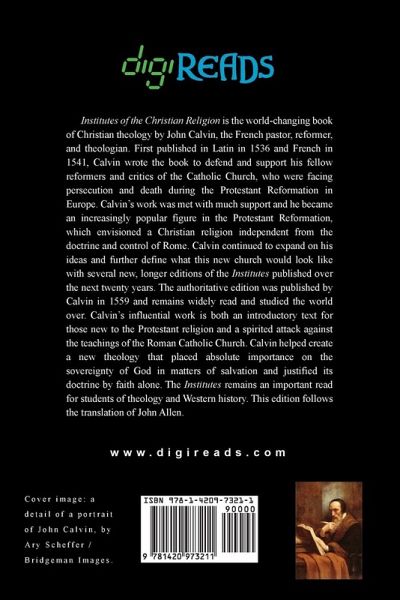 digiREADS

Institutes of the Christian Religion is the world-changing book of Christian theology by John Calvin, the French pastor, reformer, and theologian. First published in Latin in 1536 and French in 1541, Calvin wrote the book to defend and support his fellow reformers and critics of the Catholic Church, who were facing persecution and death during the Protestant Reformation in Europe. Calvin's work was met with much support and he became an increasingly popular figure in the Protestant Reformation, which envisioned a Christian religion independent from the doctrine and control of Rome. Calvin continued to expand on his ideas and further define what this new church would look like with several new, longer editions of the Institutes published over the next twenty years. The authoritative edition was published by Calvin in 1559 and remains widely read and studied the world over. Calvin's influential work is both an introductory text for those new to the Protestant religion and a spirited attack against the teachings of the Roman Catholic Church. Calvin helped create a new theology that placed absolute importance on the sovereignty of God in matters of salvation and justified its doctrine by faith alone. The Institutes remains an important read for students of theology and Western history. This edition follows the translation of John Allen.

www.digireads.com

Cover image: a detail of a portrait of John Calvin, by Ary Scheffer / Bridgeman Images.

ISBN 978-1-4209-7321-1

90000

9 781420 973211